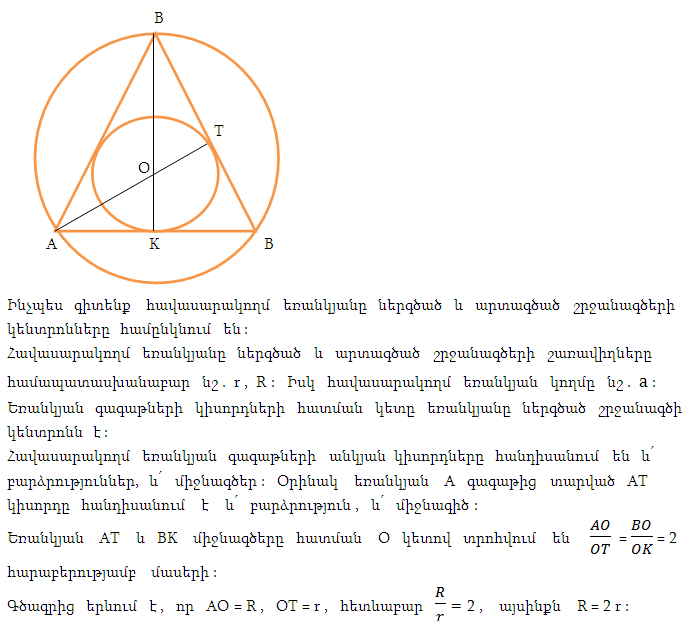 B

T

O

A K B

Ինչպես գիտենք հավասարակողմ եռանկյանը ներգծած և արտագծած շրջանագծերի կենտրոնները համընկնում են:
Հավասարակողմ եռանկյանը ներգծած և արտագծած շրջանագծերի շառավիղները համապատասխանաբար նշ. r, R: Իսկ հավասարակողմ եռանկյան կողմը նշ. a:
Եռանկյան գագաթների կիսորդների հատման կետը եռանկյանը ներգծած շրջանագծի կենտրոնն է:
Հավասարակողմ եռանկյան գագաթների անկյան կիսորդները հանդիսանում են և՛ բարձրություններ, և՛ միջնագծեր: Օրինակ եռանկյան A գագաթից տարված AT կիսորդը հանդիսանում է և՛ բարձրություն, և՛ միջնագիծ:
Եռանկյան AT և BK միջնագծերը հատման O կետով տրոհվում են $\frac{AO}{OT} = \frac{BO}{OK} = 2$ հարաբերությամբ մասերի:
Գծագրից երևում է, որ AO = R, OT = r, հետևաբար $\frac{R}{r} = 2$, այսինքն R = 2 r: